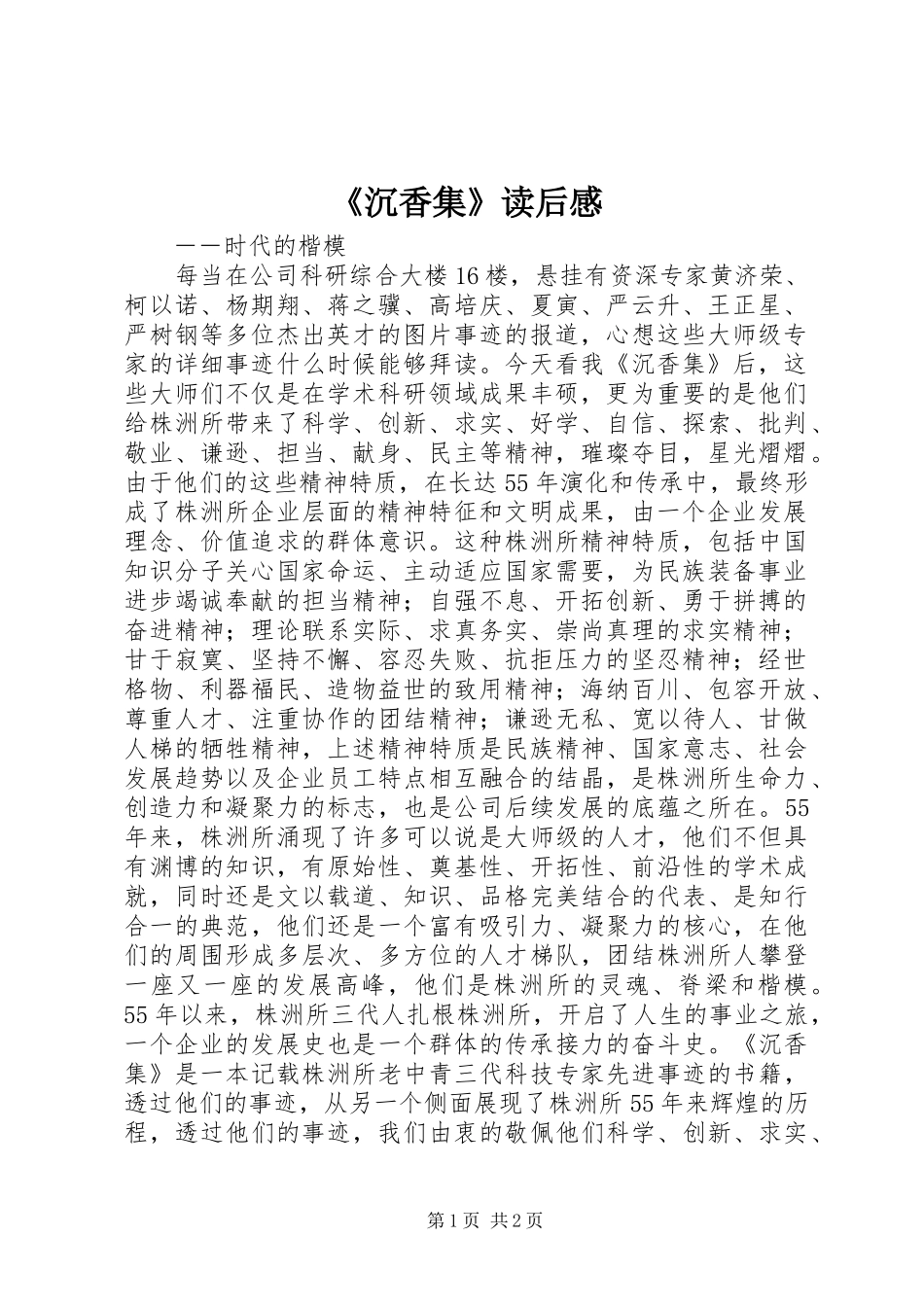 《沉香集》读后感

——时代的楷模

每当在公司科研综合大楼16楼，悬挂有资深专家黄济荣、柯以诺、杨期翔、蒋之骥、高培庆、夏寅、严云升、王正星、严树钢等多位杰出英才的图片事迹的报道，心想这些大师级专家的详细事迹什么时候能够拜读。今天看我《沉香集》后，这些大师们不仅是在学术科研领域成果丰硕，更为重要的是他们给株洲所带来了科学、创新、求实、好学、自信、探索、批判、敬业、谦逊、担当、献身、民主等精神，璀璨夺目，星光熠熠。由于他们的这些精神特质，在长达55年演化和传承中，最终形成了株洲所企业层面的精神特征和文明成果，由一个企业发展理念、价值追求的群体意识。这种株洲所精神特质，包括中国知识分子关心国家命运、主动适应国家需要，为民族装备事业进步竭诚奉献的担当精神；自强不息、开拓创新、勇于拼搏的奋进精神；理论联系实际、求真务实、崇尚真理的求实精神；甘于寂寞、坚持不懈、容忍失败、抗拒压力的坚忍精神；经世格物、利器福民、造物益世的致用精神；海纳百川、包容开放、尊重人才、注重协作的团结精神；谦逊无私、宽以待人、甘做人梯的牺牲精神，上述精神特质是民族精神、国家意志、社会发展趋势以及企业员工特点相互融合的结晶，是株洲所生命力、创造力和凝聚力的标志，也是公司后续发展的底蕴之所在。55年来，株洲所涌现了许多可以说是大师级的人才，他们不但具有渊博的知识，有原始性、奠基性、开拓性、前沿性的学术成就，同时还是文以载道、知识、品格完美结合的代表、是知行合一的典范，他们还是一个富有吸引力、凝聚力的核心，在他们的周围形成多层次、多方位的人才梯队，团结株洲所人攀登一座又一座的发展高峰，他们是株洲所的灵魂、脊梁和楷模。55年以来，株洲所三代人扎根株洲所，开启了人生的事业之旅，一个企业的发展史也是一个群体的传承接力的奋斗史。《沉香集》是一本记载株洲所老中青三代科技专家先进事迹的书籍，透过他们的事迹，从另一个侧面展现了株洲所55年来辉煌的历程，透过他们的事迹，我们由衷的敬佩他们科学、创新、求实、

第1页 共2页